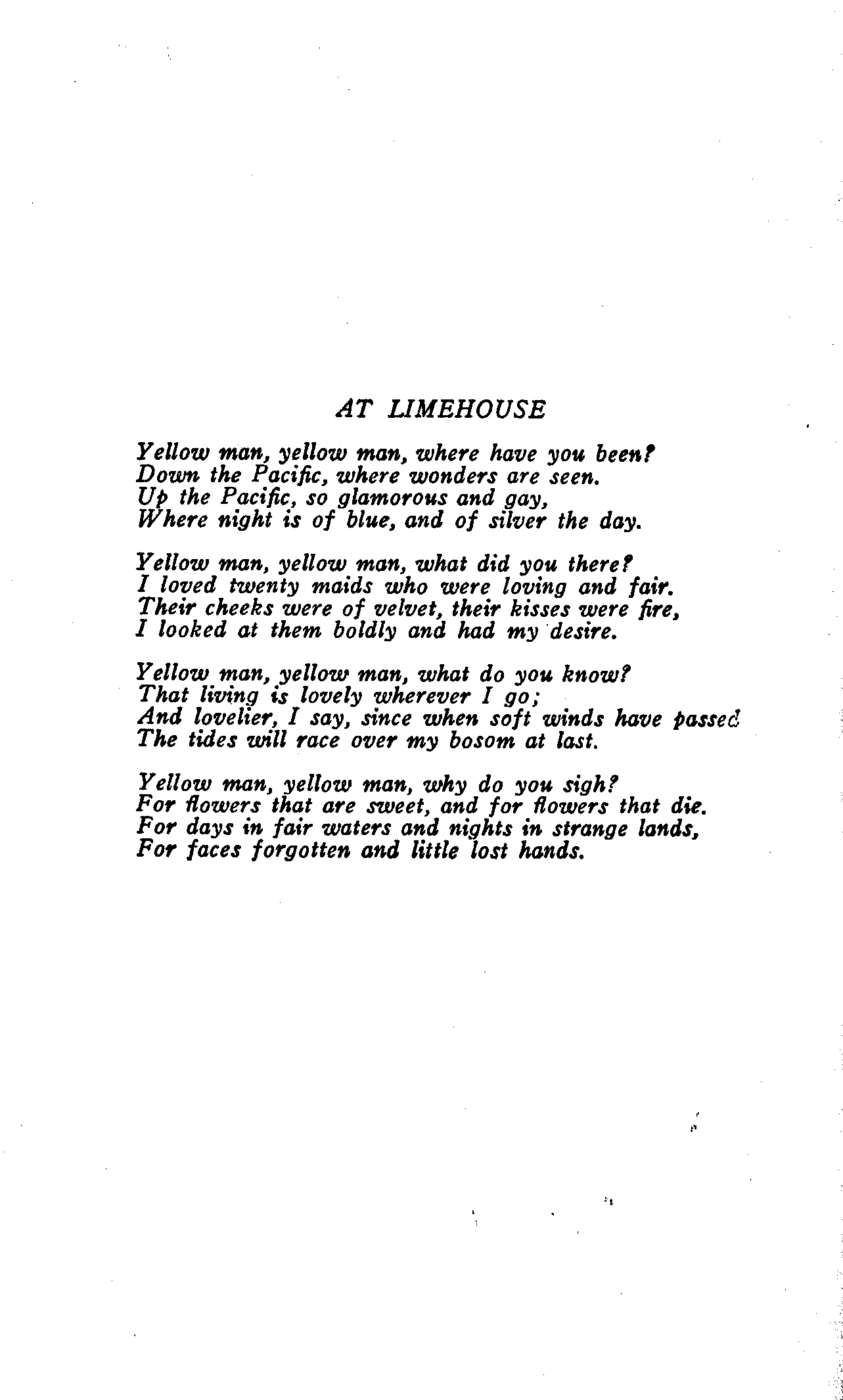 AT LIMEHOUSE

Yellow man, yellow man, where have you been?
Down the Pacific, where wonders are seen.
Up the Pacific, so glamorous and gay,
Where night is of blue, and of silver the day.

Yellow man, yellow man, what did you there?
I loved twenty maids who were loving and fair.
Their cheeks were of velvet, their kisses were fire,
I looked at them boldly and had my desire.

Yellow man, yellow man, what do you know?
That living is lovely wherever I go;
And lovelier, I say, since when soft winds have passed
The tides will race over my bosom at last.

Yellow man, yellow man, why do you sigh?
For flowers that are sweet, and for flowers that die.
For days in fair waters and nights in strange lands,
For faces forgotten and little lost hands.